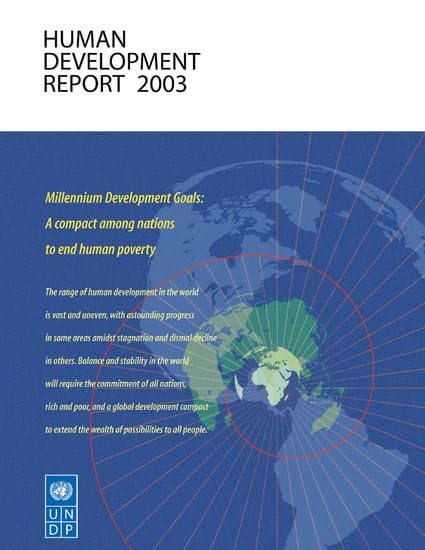 HUMAN
DEVELOPMENT
REPORT 2003

Millennium Development Goals:
A compact among nations
to end human poverty

The range of human development in the world is vast and uneven, with astounding progress in some areas amidst stagnation and dismal decline in others. Balance and stability in the world will require the commitment of all nations, rich and poor, and a global development compact to extend the wealth of possibilities to all people.

U N
D P